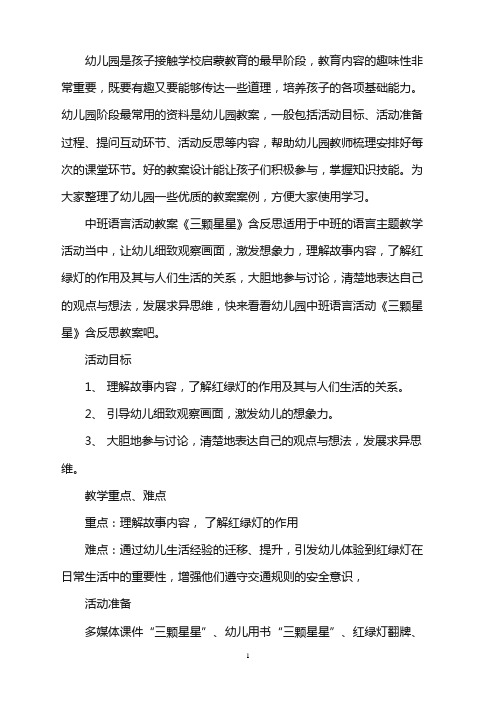 幼儿园是孩子接触学校启蒙教育的最早阶段，教育内容的趣味性非常重要，既要有趣又要能够传达一些道理，培养孩子的各项基础能力。幼儿园阶段最常用的资料是幼儿园教案，一般包括活动目标、活动准备过程、提问互动环节、活动反思等内容，帮助幼儿园教师梳理安排好每次的课堂环节。好的教案设计能让孩子们积极参与，掌握知识技能。为大家整理了幼儿园一些优质的教案案例，方便大家使用学习。

中班语言活动教案《三颗星星》含反思适用于中班的语言主题教学活动当中，让幼儿细致观察画面，激发想象力，理解故事内容，了解红绿灯的作用及其与人们生活的关系，大胆地参与讨论，清楚地表达自己的观点与想法，发展求异思维，快来看看幼儿园中班语言活动《三颗星星》含反思教案吧。

活动目标

1、 理解故事内容，了解红绿灯的作用及其与人们生活的关系。

2、 引导幼儿细致观察画面，激发幼儿的想象力。

3、 大胆地参与讨论，清楚地表达自己的观点与想法，发展求异思维。

教学重点、难点

重点：理解故事内容， 了解红绿灯的作用

难点：通过幼儿生活经验的迁移、提升，引发幼儿体验到红绿灯在日常生活中的重要性，增强他们遵守交通规则的安全意识，

活动准备

多媒体课件“三颗星星”、幼儿用书“三颗星星”、红绿灯翻牌、

1